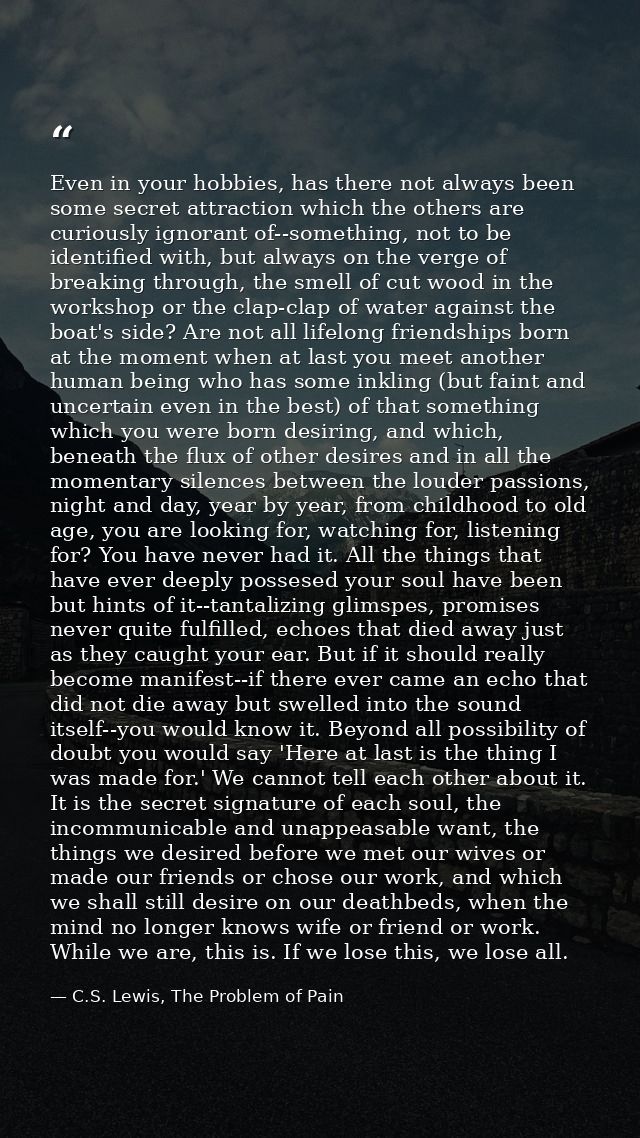 "

Even in your hobbies, has there not always been some secret attraction which the others are curiously ignorant of--something, not to be identified with, but always on the verge of breaking through, the smell of cut wood in the workshop or the clap-clap of water against the boat's side? Are not all lifelong friendships born at the moment when at last you meet another human being who has some inkling (but faint and uncertain even in the best) of that something which you were born desiring, and which, beneath the flux of other desires and in all the momentary silences between the louder passions, night and day, year by year, from childhood to old age, you are looking for, watching for, listening for? You have never had it. All the things that have ever deeply possesed your soul have been but hints of it--tantalizing glimspes, promises never quite fulfilled, echoes that died away just as they caught your ear. But if it should really become manifest--if there ever came an echo that did not die away but swelled into the sound itself--you would know it. Beyond all possibility of doubt you would say 'Here at last is the thing I was made for.' We cannot tell each other about it. It is the secret signature of each soul, the incommunicable and unappeasable want, the things we desired before we met our wives or made our friends or chose our work, and which we shall still desire on our deathbeds, when the mind no longer knows wife or friend or work. While we are, this is. If we lose this, we lose all.

— C.S. Lewis, The Problem of Pain